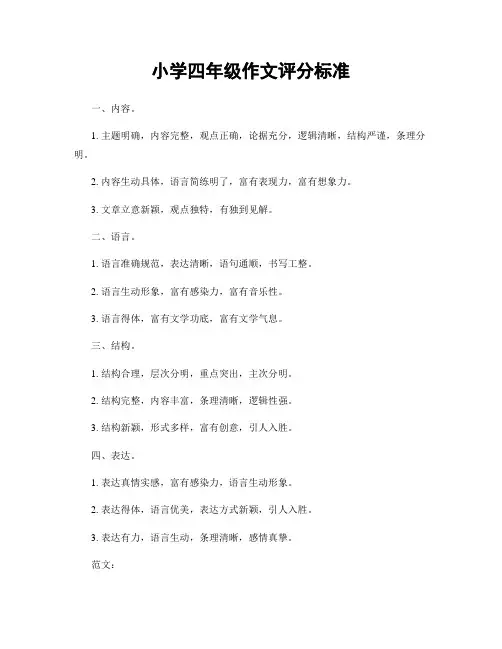 小学四年级作文评分标准

一、内容。

1. 主题明确，内容完整，观点正确，论据充分，逻辑清晰，结构严谨，条理分明。

2. 内容生动具体，语言简练明了，富有表现力，富有想象力。

3. 文章立意新颖，观点独特，有独到见解。

二、语言。

1. 语言准确规范，表达清晰，语句通顺，书写工整。

2. 语言生动形象，富有感染力，富有音乐性。

3. 语言得体，富有文学功底，富有文学气息。

三、结构。

1. 结构合理，层次分明，重点突出，主次分明。

2. 结构完整，内容丰富，条理清晰，逻辑性强。

3. 结构新颖，形式多样，富有创意，引人入胜。

四、表达。

1. 表达真情实感，富有感染力，语言生动形象。

2. 表达得体，语言优美，表达方式新颖，引人入胜。

3. 表达有力，语言生动，条理清晰，感情真挚。

范文：